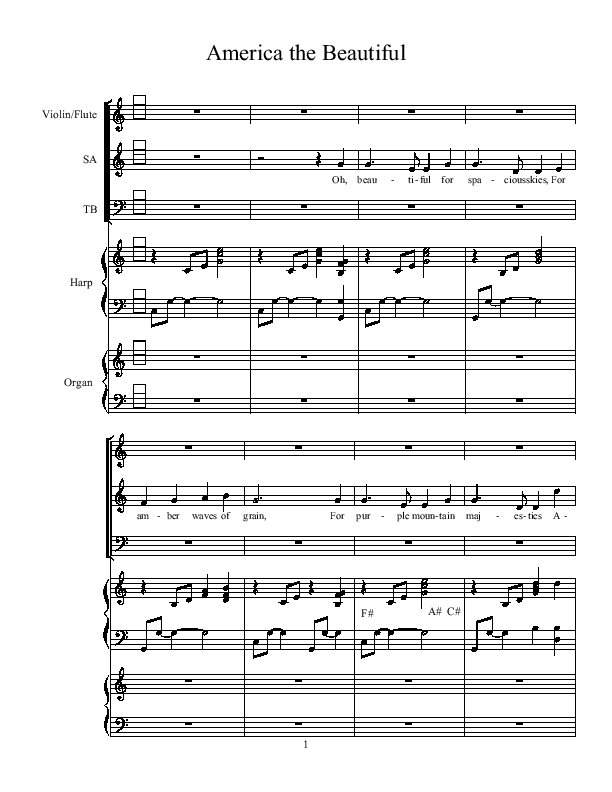 America the Beautiful

Violin/Flute

SA

Oh, beau - ti - ful for spa - ciousskies, For

TB

Harp

Organ

am - ber waves of grain, For pur - ple moun - tain maj - es - ties A -

F# A# C#

1